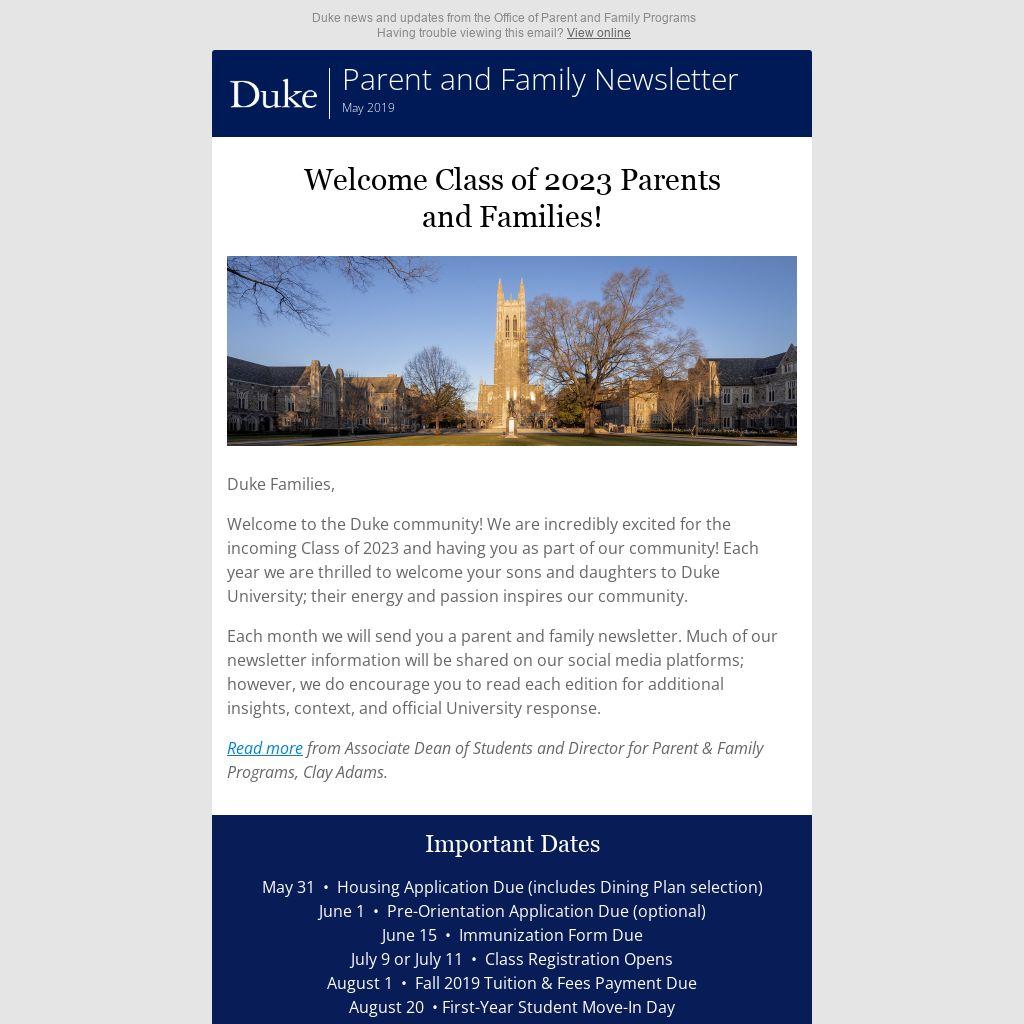 Duke news and updates from the Office of Parent and Family Programs
Having trouble viewing this email? View online

Duke

Parent and Family Newsletter
May 2019

Welcome Class of 2023 Parents and Families!

Duke Families,

Welcome to the Duke community! We are incredibly excited for the incoming Class of 2023 and having you as part of our community! Each year we are thrilled to welcome your sons and daughters to Duke University; their energy and passion inspires our community.

Each month we will send you a parent and family newsletter. Much of our newsletter information will be shared on our social media platforms; however, we do encourage you to read each edition for additional insights, context, and official University response.

Read more from Associate Dean of Students and Director for Parent & Family Programs, Clay Adams.

Important Dates

May 31 • Housing Application Due (includes Dining Plan selection)
June 1 • Pre-Orientation Application Due (optional)
June 15 • Immunization Form Due
July 9 or July 11 • Class Registration Opens
August 1 • Fall 2019 Tuition & Fees Payment Due
August 20 • First-Year Student Move-In Day